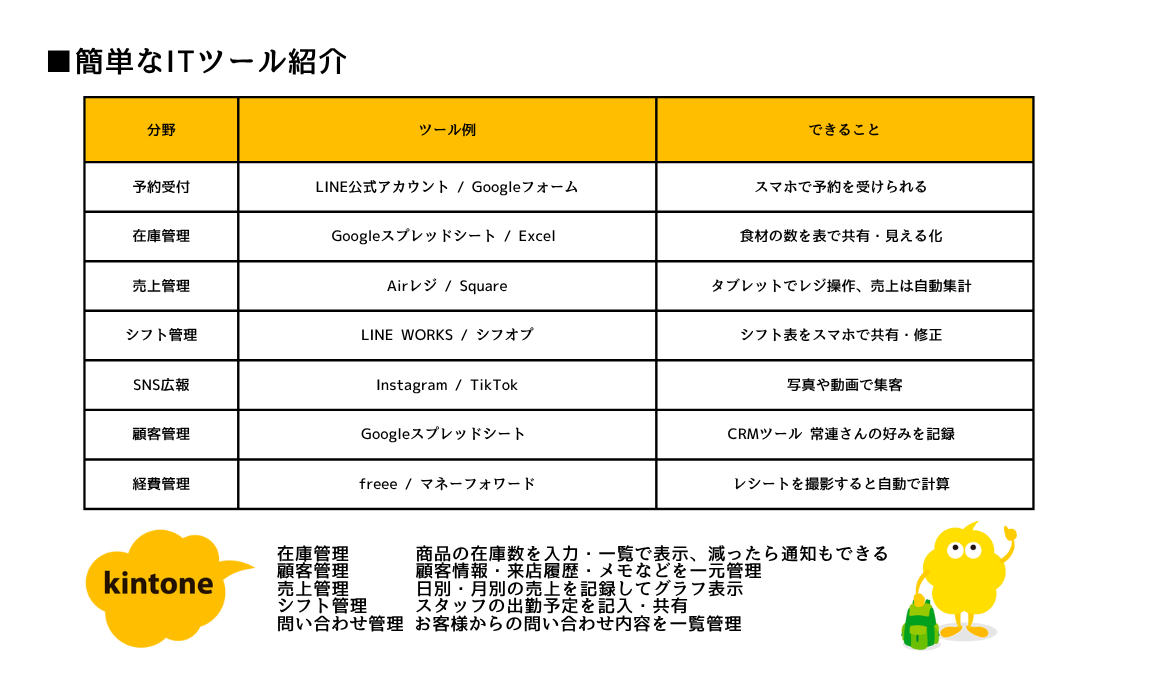 ■簡単なITツール紹介

| 分野 | ツール例 | できること |
|---|---|---|
| 予約受付 | LINE公式アカウント / Googleフォーム | スマホで予約を受けられる |
| 在庫管理 | Googleスプレッドシート / Excel | 食材の数を表で共有・見える化 |
| 売上管理 | Airレジ / Square | タブレットでレジ操作、売上は自動集計 |
| シフト管理 | LINE WORKS / シフオプ | シフト表をスマホで共有・修正 |
| SNS広報 | Instagram / TikTok | 写真や動画で集客 |
| 顧客管理 | Googleスプレッドシート | CRMツール 常連さんの好みを記録 |
| 経費管理 | freee / マネーフォワード | レシートを撮影すると自動で計算 |

kintone

在庫管理 商品の在庫数を入力・一覧で表示、減ったら通知もできる
顧客管理 顧客情報・来店履歴・メモなどを一元管理
売上管理 日別・月別の売上を記録してグラフ表示
シフト管理 スタッフの出勤予定を記入・共有
問い合わせ管理 お客様からの問い合わせ内容を一覧管理